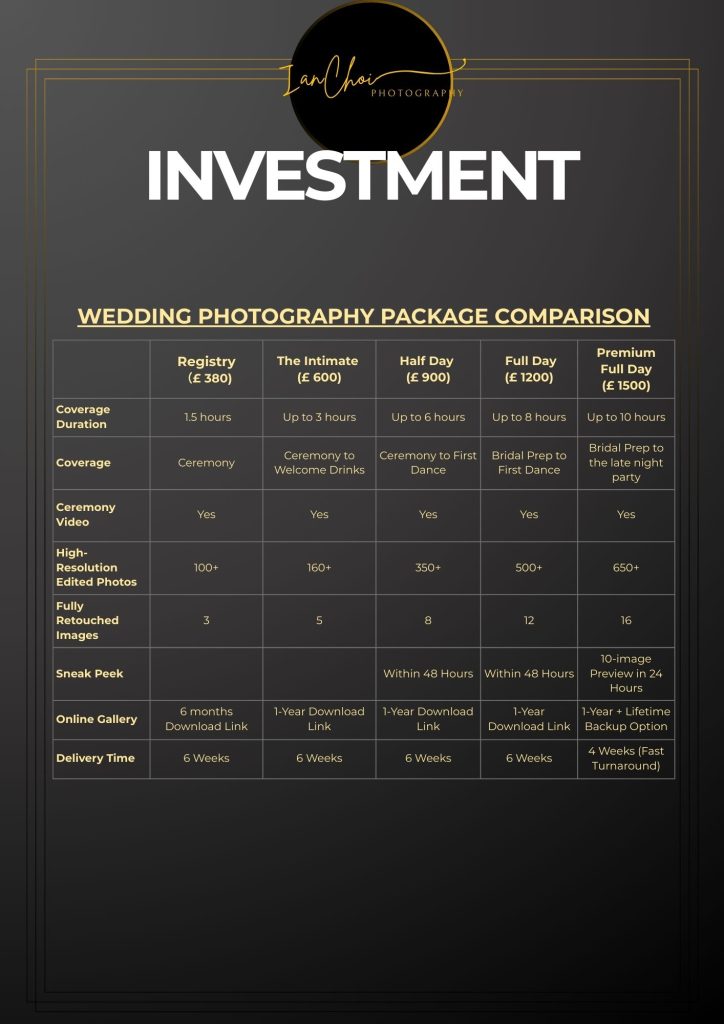 IanChoi
PHOTOGRAPHY

INVESTMENT

WEDDING PHOTOGRAPHY PACKAGE COMPARISON

| | Registry (£ 380) | The Intimate (£ 600) | Half Day (£ 900) | Full Day (£ 1200) | Premium Full Day (£ 1500) |
|---|---|---|---|---|---|
| Coverage Duration | 1.5 hours | Up to 3 hours | Up to 6 hours | Up to 8 hours | Up to 10 hours |
| Coverage | Ceremony | Ceremony to Welcome Drinks | Ceremony to First Dance | Bridal Prep to First Dance | Bridal Prep to the late night party |
| Ceremony Video | Yes | Yes | Yes | Yes | Yes |
| High-Resolution Edited Photos | 100+ | 160+ | 350+ | 500+ | 650+ |
| Fully Retouched Images | 3 | 5 | 8 | 12 | 16 |
| Sneak Peek | | | Within 48 Hours | Within 48 Hours | 10-image Preview in 24 Hours |
| Online Gallery | 6 months Download Link | 1-Year Download Link | 1-Year Download Link | 1-Year Download Link | 1-Year + Lifetime Backup Option |
| Delivery Time | 6 Weeks | 6 Weeks | 6 Weeks | 6 Weeks | 4 Weeks (Fast Turnaround) |